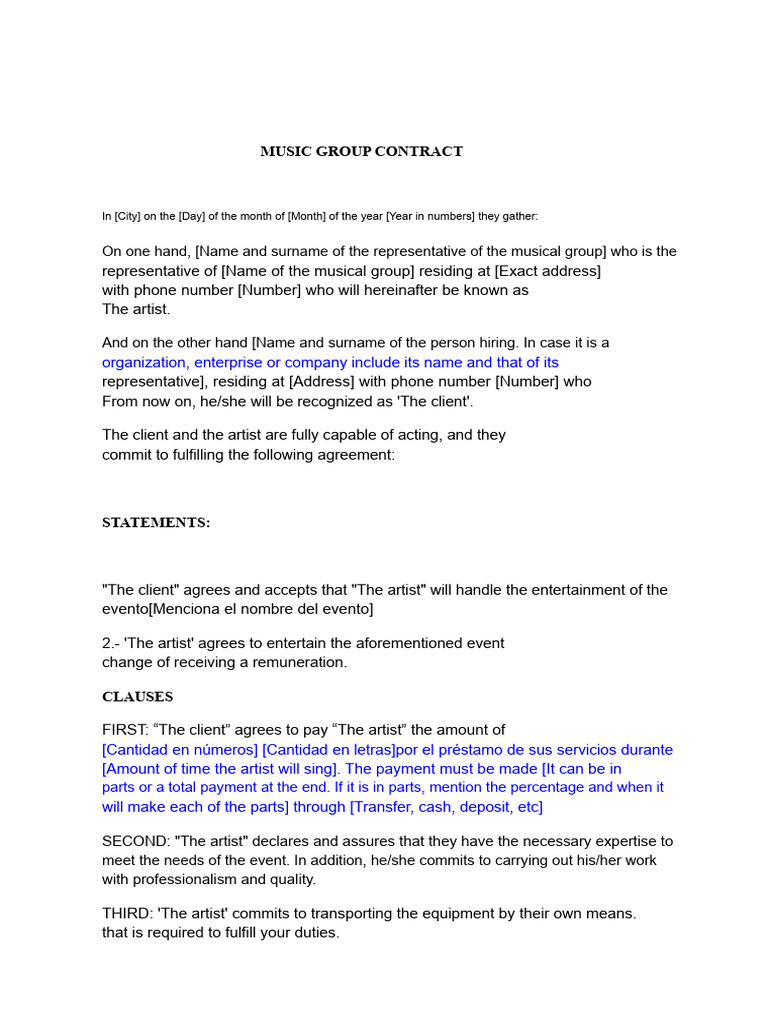 MUSIC GROUP CONTRACT

In [City] on the [Day] of the month of [Month] of the year [Year in numbers] they gather:

On one hand, [Name and surname of the representative of the musical group] who is the representative of [Name of the musical group] residing at [Exact address] with phone number [Number] who will hereinafter be known as The artist.

And on the other hand [Name and surname of the person hiring. In case it is a organization, enterprise or company include its name and that of its representative], residing at [Address] with phone number [Number] who From now on, he/she will be recognized as 'The client'.

The client and the artist are fully capable of acting, and they commit to fulfilling the following agreement:

STATEMENTS:

"The client" agrees and accepts that "The artist" will handle the entertainment of the evento[Menciona el nombre del evento]

2.- 'The artist' agrees to entertain the aforementioned event change of receiving a remuneration.

CLAUSES

FIRST: "The client" agrees to pay "The artist" the amount of [Cantidad en números] [Cantidad en letras]por el préstamo de sus servicios durante [Amount of time the artist will sing]. The payment must be made [It can be in parts or a total payment at the end. If it is in parts, mention the percentage and when it will make each of the parts] through [Transfer, cash, deposit, etc]

SECOND: "The artist" declares and assures that they have the necessary expertise to meet the needs of the event. In addition, he/she commits to carrying out his/her work with professionalism and quality.

THIRD: 'The artist' commits to transporting the equipment by their own means. that is required to fulfill your duties.